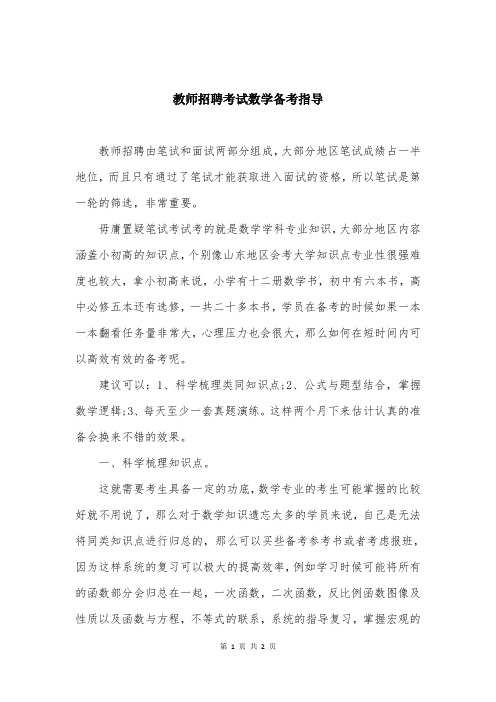 教师招聘考试数学备考指导

教师招聘由笔试和面试两部分组成，大部分地区笔试成绩占一半地位，而且只有通过了笔试才能获取进入面试的资格，所以笔试是第一轮的筛选，非常重要。

毋庸置疑笔试考试考的就是数学学科专业知识，大部分地区内容涵盖小初高的知识点，个别像山东地区会考大学知识点专业性很强难度也较大，拿小初高来说，小学有十二册数学书，初中有六本书，高中必修五本还有选修，一共二十多本书，学员在备考的时候如果一本一本翻看任务量非常大，心理压力也会很大，那么如何在短时间内可以高效有效的备考呢。

建议可以：1、科学梳理类同知识点;2、公式与题型结合，掌握数学逻辑;3、每天至少一套真题演练。这样两个月下来估计认真的准备会换来不错的效果。

一、科学梳理知识点。

这就需要考生具备一定的功底，数学专业的考生可能掌握的比较好就不用说了，那么对于数学知识遗忘太多的学员来说，自己是无法将同类知识点进行归总的，那么可以买些备考参考书或者考虑报班，因为这样系统的复习可以极大的提高效率，例如学习时候可能将所有的函数部分会归总在一起，一次函数，二次函数，反比例函数图像及性质以及函数与方程，不等式的联系，系统的指导复习，掌握宏观的

第 1 页 共 2 页